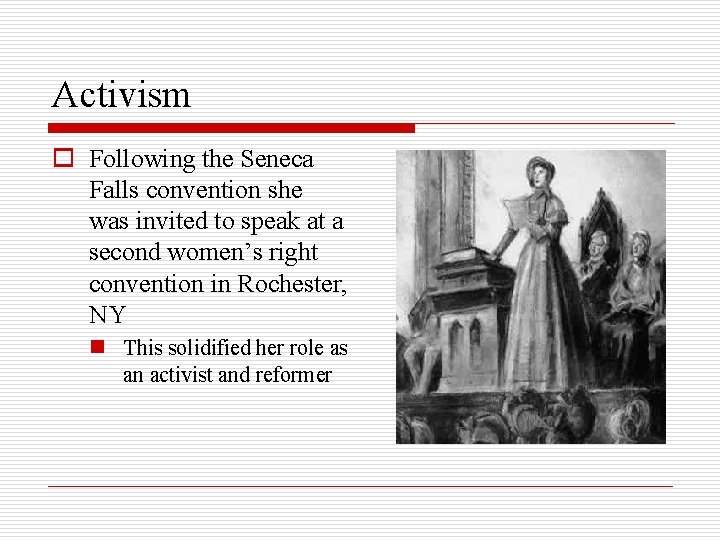 Activism

Following the Seneca Falls convention she was invited to speak at a second women’s right convention in Rochester, NY

This solidified her role as an activist and reformer